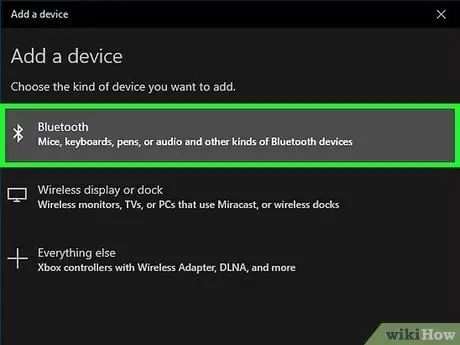 Add a device

Add a device

Choose the kind of device you want to add.

Bluetooth
Mice, keyboards, pens, or audio and other kinds of Bluetooth devices

Wireless display or dock
Wireless monitors, TVs, or PCs that use Miracast, or wireless docks

Everything else
Xbox controllers with Wireless Adapter, DLNA, and more

wikiHow